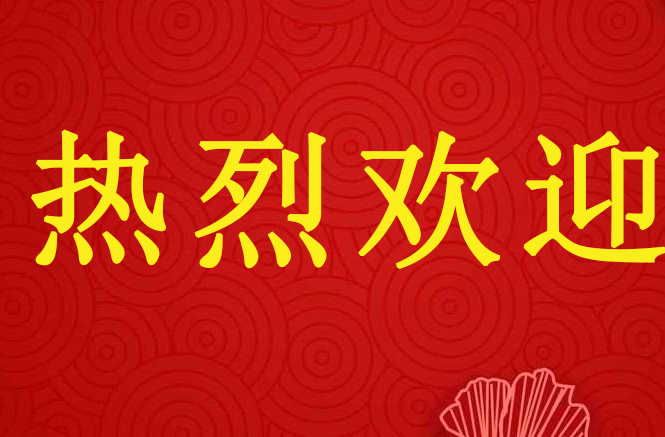 热烈欢迎